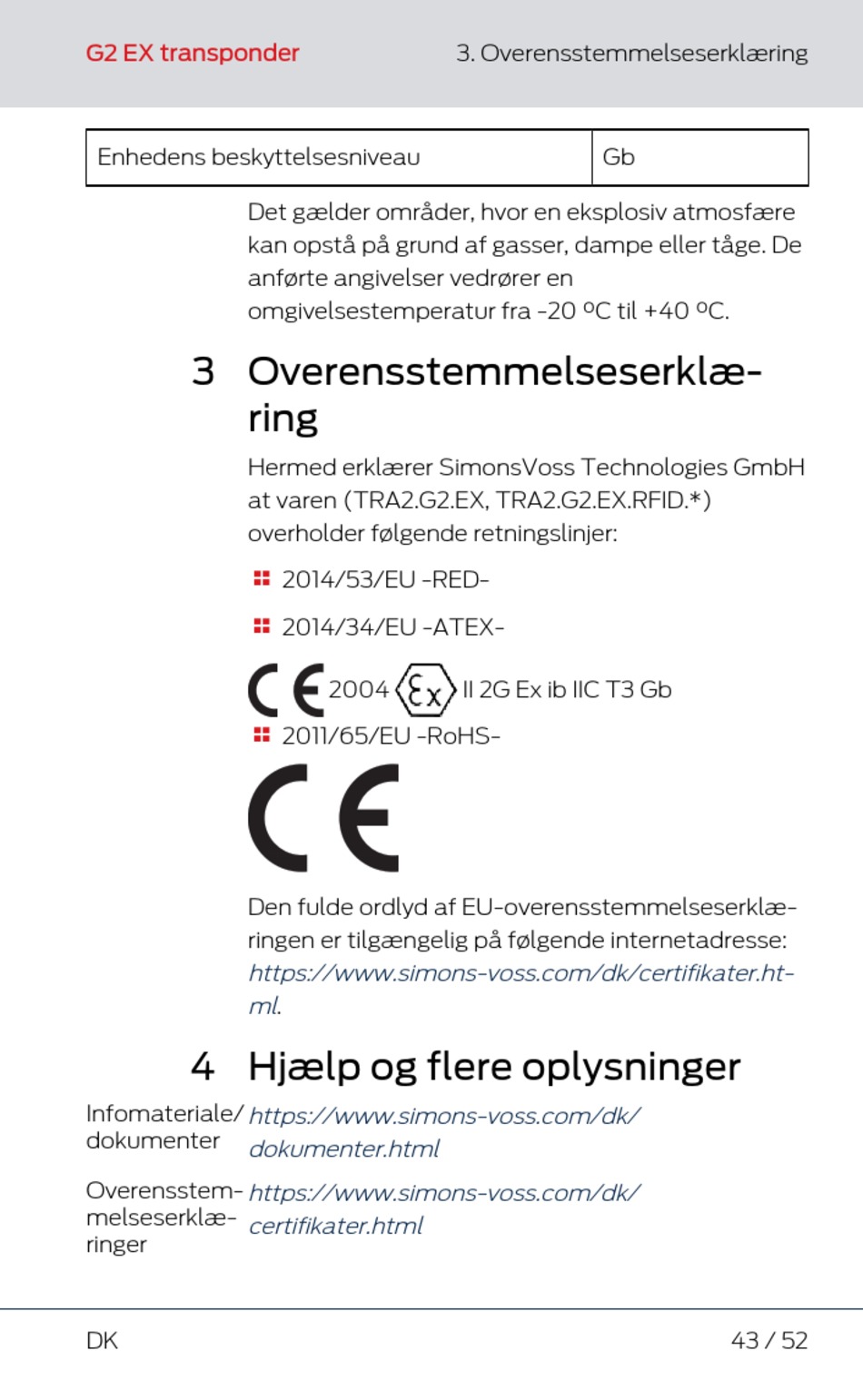 G2 EX transponder

3. Overensstemmelseserklæring

| Enhedens beskyttelsesniveau | Gb |
|---|---|

Det gælder områder, hvor en eksplosiv atmosfære kan opstå på grund af gasser, dampe eller tåge. De anførte angivelser vedrører en omgivelsestemperatur fra -20 ºC til +40 ºC.

3 Overensstemmelseserklæring

Hermed erklærer SimonsVoss Technologies GmbH at varen (TRA2.G2.EX, TRA2.G2.EX.RFID.*) overholder følgende retningslinjer:

2014/53/EU -RED-

2014/34/EU -ATEX-

CE 2004 Ex II 2G Ex ib IIC T3 Gb

2011/65/EU -RoHS-

CE

Den fulde ordlyd af EU-overensstemmelseserklæringen er tilgængelig på følgende internetadresse: https://www.simons-voss.com/dk/certifikater.html.

4 Hjælp og flere oplysninger

Infomateriale/dokumenter https://www.simons-voss.com/dk/dokumenter.html

Overensstemmelseserklæringer https://www.simons-voss.com/dk/certifikater.html

DK

43 / 52